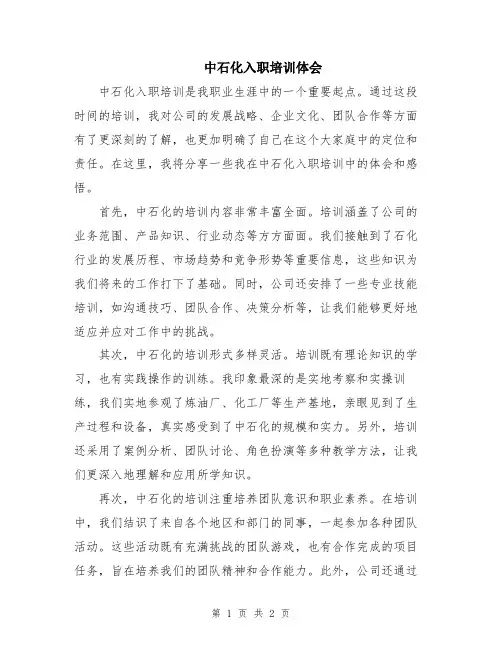 中石化入职培训体会

中石化入职培训是我职业生涯中的一个重要起点。通过这段时间的培训，我对公司的发展战略、企业文化、团队合作等方面有了更深刻的了解，也更加明确了自己在这个大家庭中的定位和责任。在这里，我将分享一些我在中石化入职培训中的体会和感悟。

首先，中石化的培训内容非常丰富全面。培训涵盖了公司的业务范围、产品知识、行业动态等方方面面。我们接触到了石化行业的发展历程、市场趋势和竞争形势等重要信息，这些知识为我们将来的工作打下了基础。同时，公司还安排了一些专业技能培训，如沟通技巧、团队合作、决策分析等，让我们能够更好地适应并应对工作中的挑战。

其次，中石化的培训形式多样灵活。培训既有理论知识的学习，也有实践操作的训练。我印象最深的是实地考察和实操训练，我们实地参观了炼油厂、化工厂等生产基地，亲眼见到了生产过程和设备，真实感受到了中石化的规模和实力。另外，培训还采用了案例分析、团队讨论、角色扮演等多种教学方法，让我们更深入地理解和应用所学知识。

再次，中石化的培训注重培养团队意识和职业素养。在培训中，我们结识了来自各个地区和部门的同事，一起参加各种团队活动。这些活动既有充满挑战的团队游戏，也有合作完成的项目任务，旨在培养我们的团队精神和合作能力。此外，公司还通过

第 1 页 共 2 页